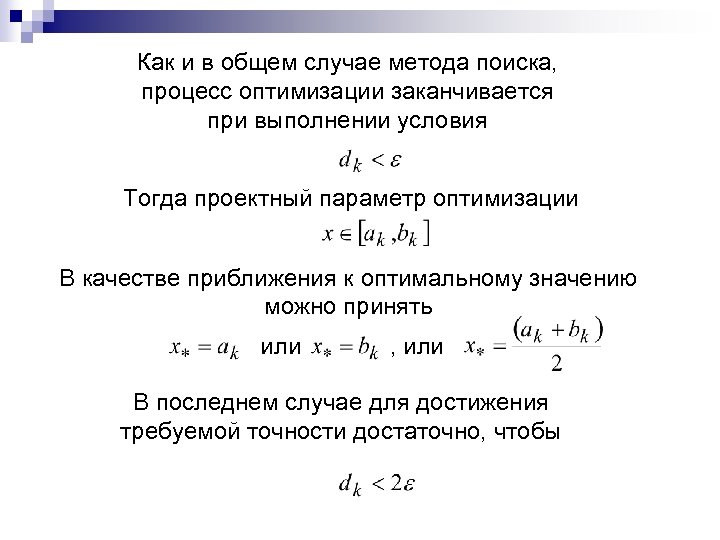 Как и в общем случае метода поиска, процесс оптимизации заканчивается при выполнении условия

$d_k < \varepsilon$

Тогда проектный параметр оптимизации

$x \in [a_k, b_k]$

В качестве приближения к оптимальному значению можно принять

$x_* = a_k$ или $x_* = b_k$ , или $x_* = \frac{(a_k + b_k)}{2}$

В последнем случае для достижения требуемой точности достаточно, чтобы

$d_k < 2\varepsilon$